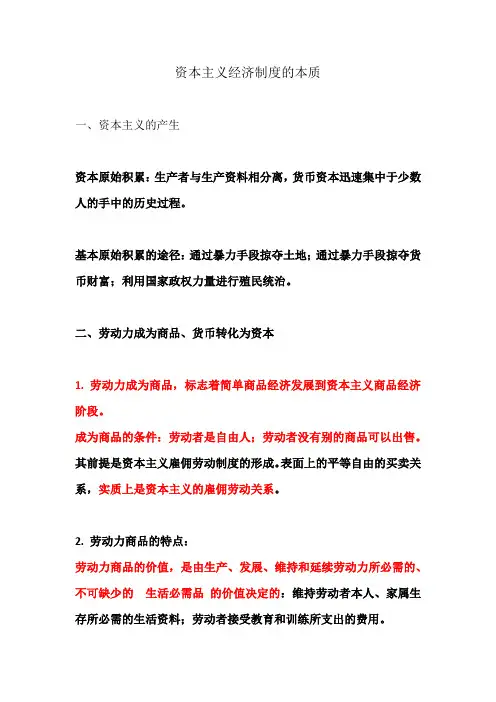 资本主义经济制度的本质

一、资本主义的产生

资本原始积累：生产者与生产资料相分离，货币资本迅速集中于少数人的手中的历史过程。

基本原始积累的途径：通过暴力手段掠夺土地；通过暴力手段掠夺货币财富；利用国家政权力量进行殖民统治。

二、劳动力成为商品、货币转化为资本

1. 劳动力成为商品，标志着简单商品经济发展到资本主义商品经济阶段。
成为商品的条件：劳动者是自由人；劳动者没有别的商品可以出售。其前提是资本主义雇佣劳动制度的形成。表面上的平等自由的买卖关系，实质上是资本主义的雇佣劳动关系。

2. 劳动力商品的特点：
劳动力商品的价值，是由生产、发展、维持和延续劳动力所必需的、不可缺少的 生活必需品 的价值决定的：维持劳动者本人、家属生存所必需的生活资料；劳动者接受教育和训练所支出的费用。